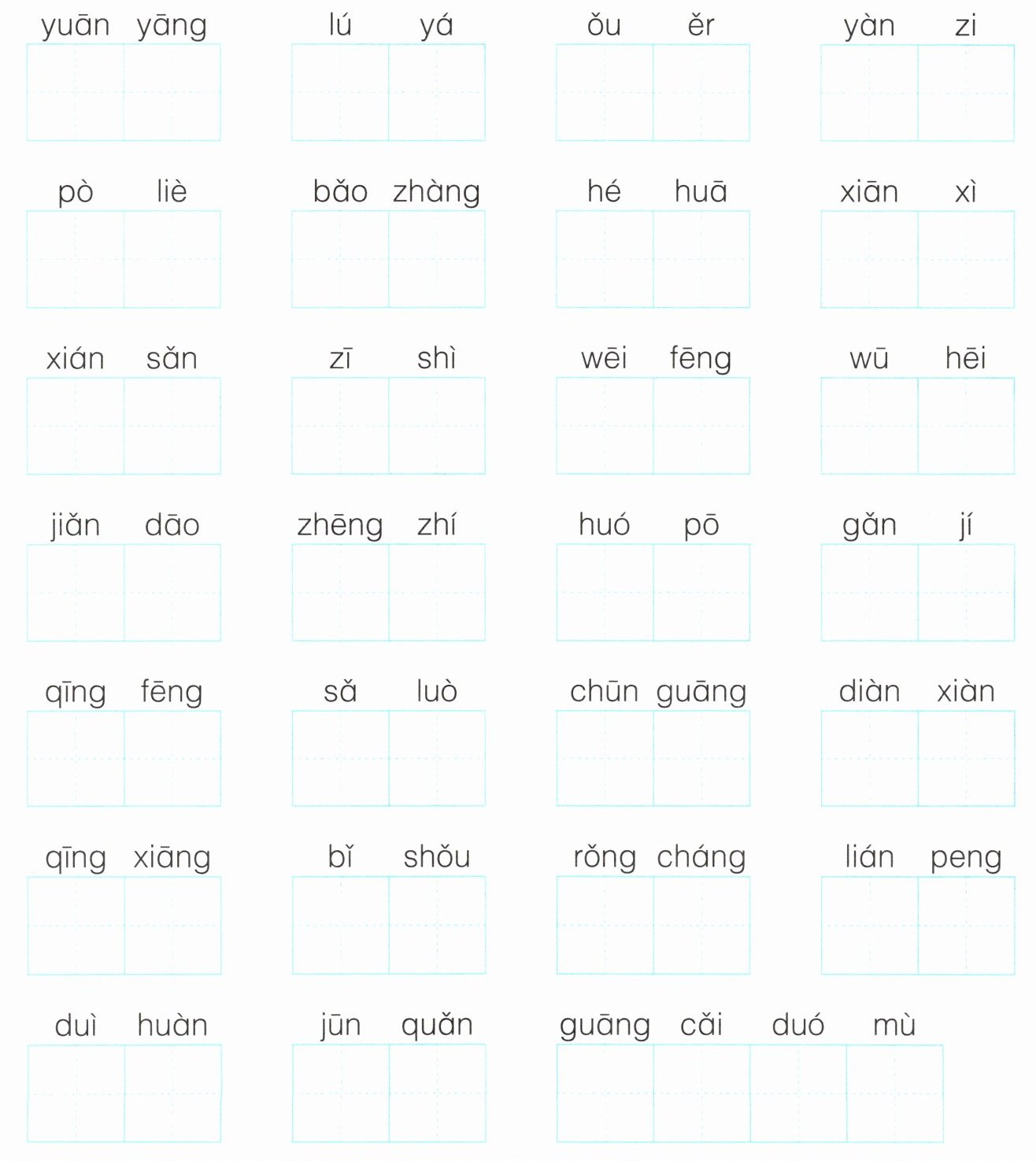 yuān yāng　　lú yá　　ǒu ěr　　yàn zi

pò liè　　bǎo zhàng　　hé huā　　xiān xì

xián sǎn　　zī shì　　wēi fēng　　wū hēi

jiǎn dāo　　zhēng zhí　　huó pō　　gǎn jí

qīng fēng　　sǎ luò　　chūn guāng　　diàn xiàn

qīng xiāng　　bǐ shǒu　　rǒng cháng　　lián peng

duì huàn　　jūn quǎn　　guāng cǎi duó mù